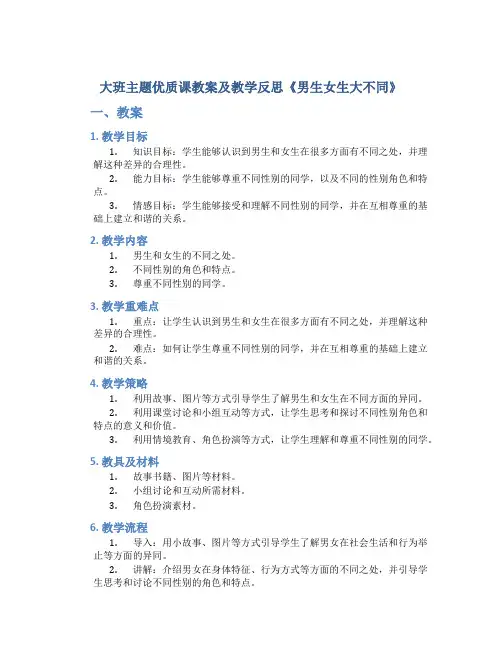 大班主题优质课教案及教学反思《男生女生大不同》

一、教案

1. 教学目标

1. 知识目标：学生能够认识到男生和女生在很多方面有不同之处，并理解这种差异的合理性。

2. 能力目标：学生能够尊重不同性别的同学，以及不同的性别角色和特点。

3. 情感目标：学生能够接受和理解不同性别的同学，并在互相尊重的基础上建立和谐的关系。

2. 教学内容

1. 男生和女生的不同之处。

2. 不同性别的角色和特点。

3. 尊重不同性别的同学。

3. 教学重难点

1. 重点：让学生认识到男生和女生在很多方面有不同之处，并理解这种差异的合理性。

2. 难点：如何让学生尊重不同性别的同学，并在互相尊重的基础上建立和谐的关系。

4. 教学策略

1. 利用故事、图片等方式引导学生了解男生和女生在不同方面的异同。

2. 利用课堂讨论和小组互动等方式，让学生思考和探讨不同性别角色和特点的意义和价值。

3. 利用情境教育、角色扮演等方式，让学生理解和尊重不同性别的同学。

5. 教具及材料

1. 故事书籍、图片等材料。

2. 小组讨论和互动所需材料。

3. 角色扮演素材。

6. 教学流程

1. 导入：用小故事、图片等方式引导学生了解男女在社会生活和行为举止等方面的异同。

2. 讲解：介绍男女在身体特征、行为方式等方面的不同之处，并引导学生思考和讨论不同性别的角色和特点。